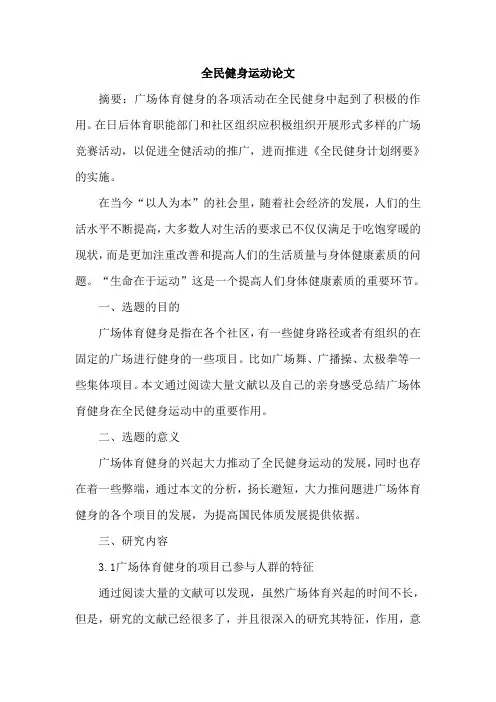 全民健身运动论文

摘要：广场体育健身的各项活动在全民健身中起到了积极的作用。在日后体育职能部门和社区组织应积极组织开展形式多样的广场竞赛活动，以促进全健活动的推广，进而推进《全民健身计划纲要》的实施。

在当今“以人为本”的社会里，随着社会经济的发展，人们的生活水平不断提高，大多数人对生活的要求已不仅仅满足于吃饱穿暖的现状，而是更加注重改善和提高人们的生活质量与身体健康素质的问题。“生命在于运动”这是一个提高人们身体健康素质的重要环节。

一、选题的目的

广场体育健身是指在各个社区，有一些健身路径或者有组织的在固定的广场进行健身的一些项目。比如广场舞、广播操、太极拳等一些集体项目。本文通过阅读大量文献以及自己的亲身感受总结广场体育健身在全民健身运动中的重要作用。

二、选题的意义

广场体育健身的兴起大力推动了全民健身运动的发展，同时也存在着一些弊端，通过本文的分析，扬长避短，大力推问题进广场体育健身的各个项目的发展，为提高国民体质发展提供依据。

三、研究内容

3.1广场体育健身的项目已参与人群的特征

通过阅读大量的文献可以发现，虽然广场体育兴起的时间不长，但是，研究的文献已经很多了，并且很深入的研究其特征，作用，意